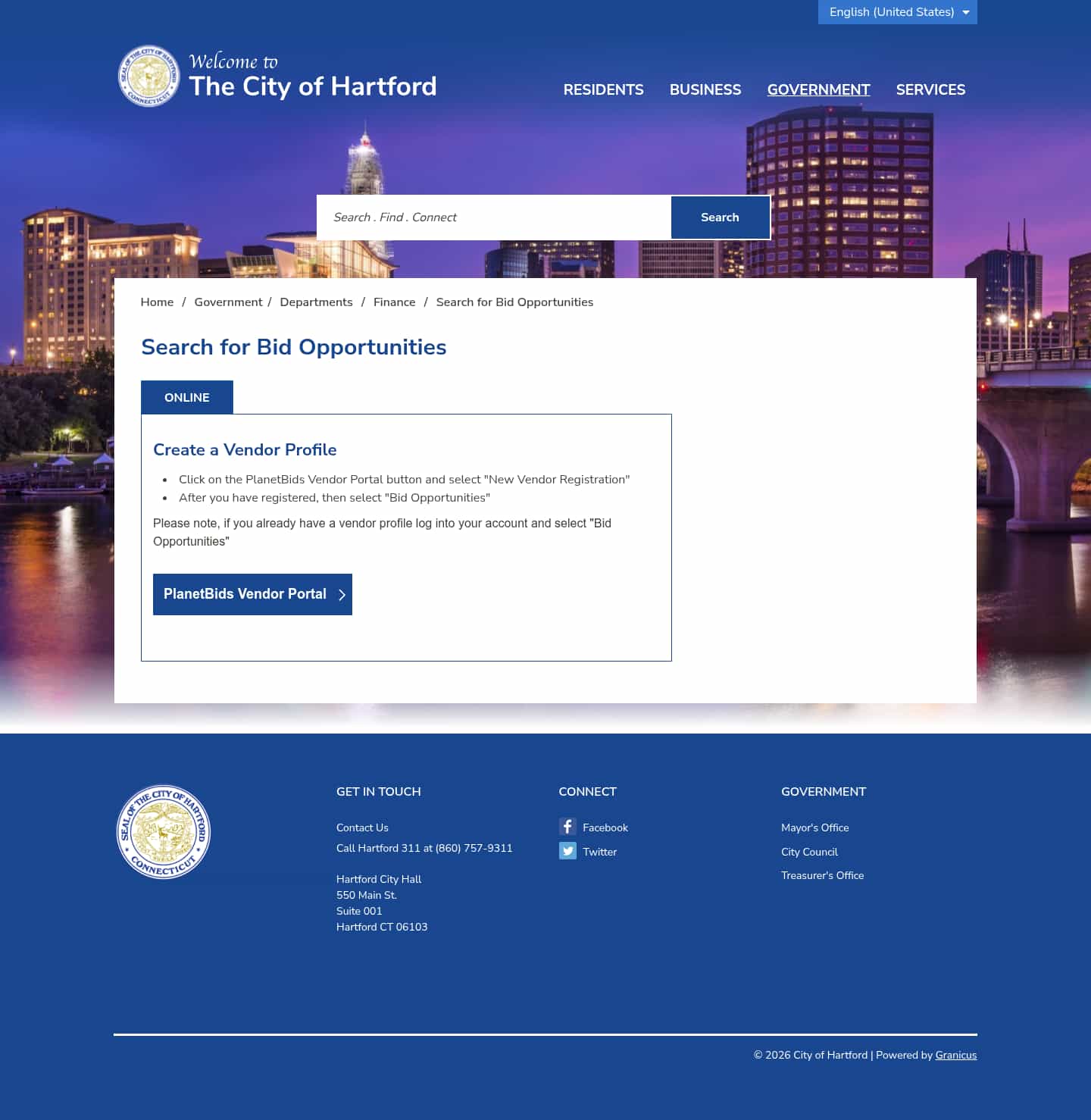 English (United States)

SEAL OF THE CITY OF HARTFORD CONNECTICUT

Welcome to
The City of Hartford

RESIDENTS BUSINESS GOVERNMENT SERVICES

Search . Find . Connect

Search

Home / Government / Departments / Finance / Search for Bid Opportunities

Search for Bid Opportunities

ONLINE

Create a Vendor Profile

- Click on the PlanetBids Vendor Portal button and select "New Vendor Registration"
- After you have registered, then select "Bid Opportunities"

Please note, if you already have a vendor profile log into your account and select "Bid Opportunities"

PlanetBids Vendor Portal

SEAL OF THE CITY OF HARTFORD CONNECTICUT

GET IN TOUCH

Contact Us
Call Hartford 311 at (860) 757-9311

Hartford City Hall
550 Main St.
Suite 001
Hartford CT 06103

CONNECT

Facebook
Twitter

GOVERNMENT

Mayor's Office
City Council
Treasurer's Office

© 2026 City of Hartford | Powered by Granicus